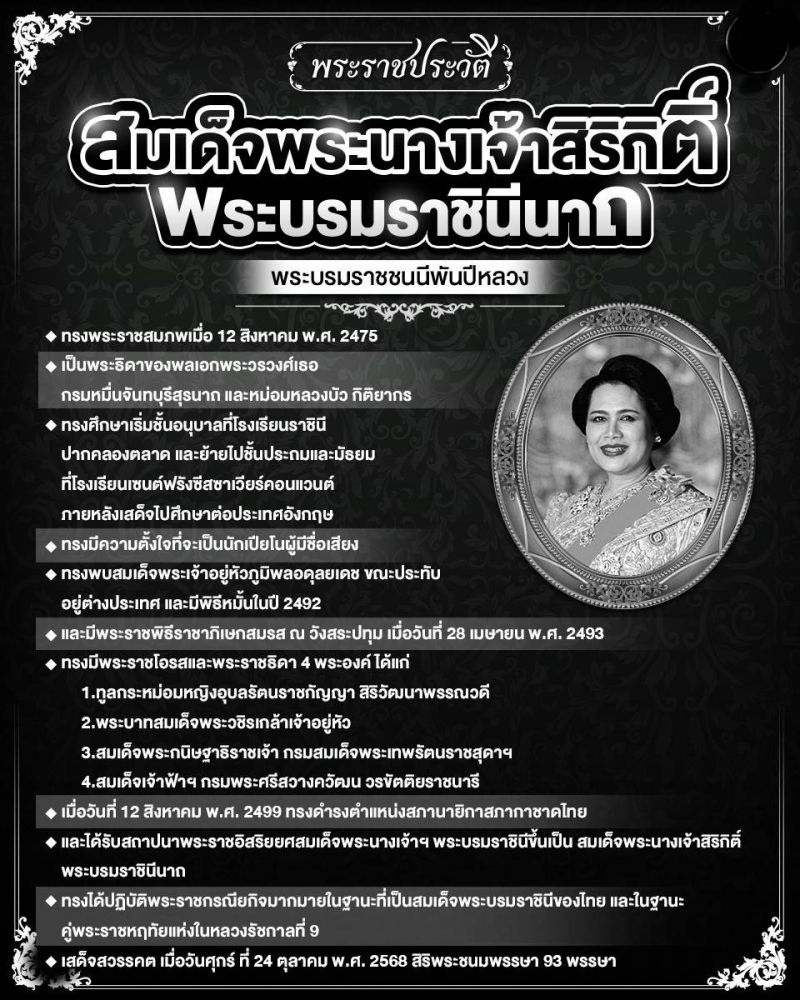 พระราชประวัติ

สมเด็จพระนางเจ้าสิริกิติ์ พระบรมราชินีนาถ

พระบรมราชชนนีพันปีหลวง

◆ ทรงพระราชสมภพเมื่อ 12 สิงหาคม พ.ศ. 2475

◆ เป็นพระธิดาของพลเอกพระวรวงศ์เธอ กรมหมื่นจันทบุรีสุรนาถ และหม่อมหลวงบัว กิติยากร

◆ ทรงศึกษาเริ่มชั้นอนุบาลที่โรงเรียนราชินี ปากคลองตลาด และย้ายไปชั้นประถมและมัธยม ที่โรงเรียนเซนต์ฟรังซีสซาเวียร์คอนแวนต์ ภายหลังเสด็จไปศึกษาต่อประเทศอังกฤษ

◆ ทรงมีความตั้งใจที่จะเป็นนักเปียโนผู้มีชื่อเสียง

◆ ทรงพบสมเด็จพระเจ้าอยู่หัวภูมิพลอดุลยเดช ขณะประทับ อยู่ต่างประเทศ และมีพิธีหมั้นในปี 2492

◆ และมีพระราชพิธีราชาภิเษกสมรส ณ วังสระปทุม เมื่อวันที่ 28 เมษายน พ.ศ. 2493

◆ ทรงมีพระราชโอรสและพระราชธิดา 4 พระองค์ ได้แก่

1.ทูลกระหม่อมหญิงอุบลรัตนราชกัญญา สิริวัฒนาพรรณวดี

2.พระบาทสมเด็จพระวชิรเกล้าเจ้าอยู่หัว

3.สมเด็จพระกนิษฐาธิราชเจ้า กรมสมเด็จพระเทพรัตนราชสุดาฯ

4.สมเด็จเจ้าฟ้าฯ กรมพระศรีสวางควัฒน วรขัตติยราชนารี

◆ เมื่อวันที่ 12 สิงหาคม พ.ศ. 2499 ทรงดำรงตำแหน่งสภานายิกาสภากาชาดไทย

◆ และได้รับสถาปนาพระราชอิสริยยศสมเด็จพระนางเจ้าฯ พระบรมราชินีขึ้นเป็น สมเด็จพระนางเจ้าสิริกิติ์ พระบรมราชินีนาถ

◆ ทรงได้ปฏิบัติพระราชกรณียกิจมากมายในฐานะที่เป็นสมเด็จพระบรมราชินีของไทย และในฐานะ คู่พระราชหฤทัยแห่งในหลวงรัชกาลที่ 9

◆ เสด็จสวรรคต เมื่อวันศุกร์ ที่ 24 ตุลาคม พ.ศ. 2568 สิริพระชนมพรรษา 93 พรรษา